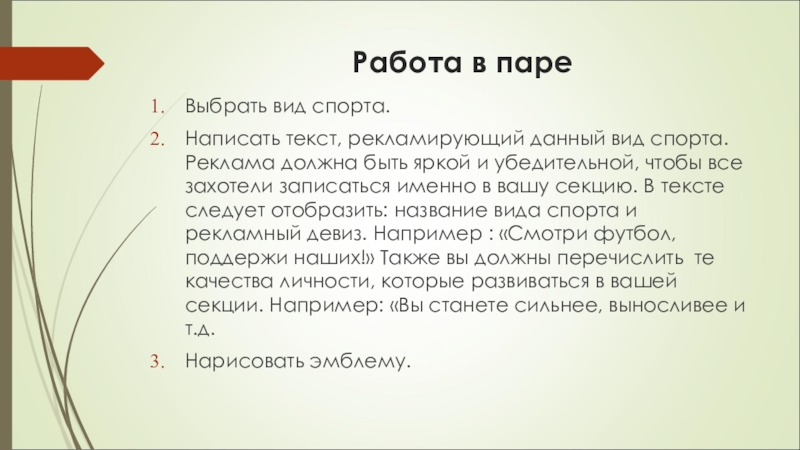 Работа в паре

1. Выбрать вид спорта.
2. Написать текст, рекламирующий данный вид спорта. Реклама должна быть яркой и убедительной, чтобы все захотели записаться именно в вашу секцию. В тексте следует отобразить: название вида спорта и рекламный девиз. Например : «Смотри футбол, поддержи наших!» Также вы должны перечислить те качества личности, которые развиваться в вашей секции. Например: «Вы станете сильнее, выносливее и т.д.
3. Нарисовать эмблему.